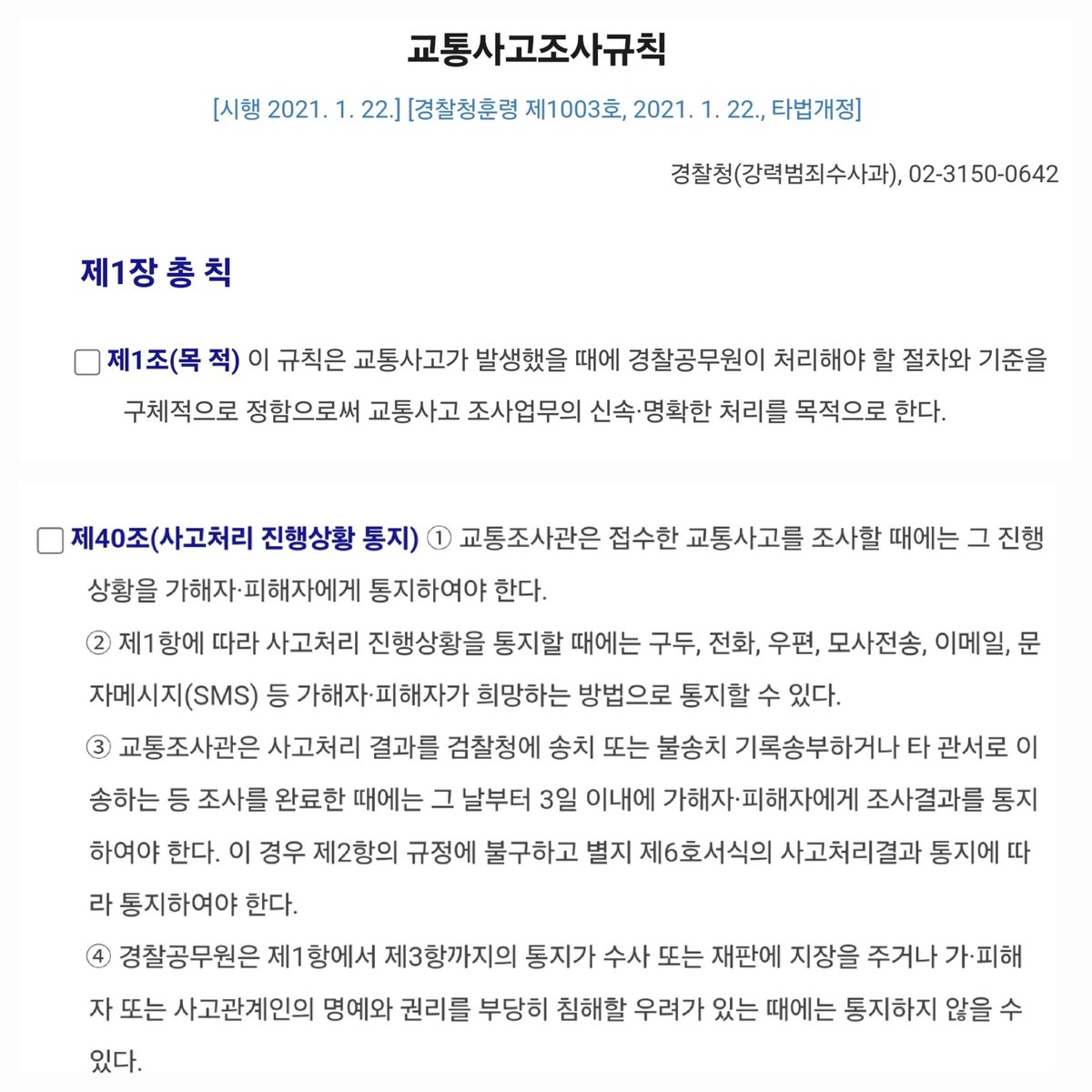 교통사고조사규칙

[시행 2021. 1. 22.] [경찰청훈령 제1003호, 2021. 1. 22., 타법개정]

경찰청(강력범죄수사과), 02-3150-0642

제1장 총 칙

제1조(목 적) 이 규칙은 교통사고가 발생했을 때에 경찰공무원이 처리해야 할 절차와 기준을 구체적으로 정함으로써 교통사고 조사업무의 신속·명확한 처리를 목적으로 한다.

제40조(사고처리 진행상황 통지) ① 교통조사관은 접수한 교통사고를 조사할 때에는 그 진행상황을 가해자·피해자에게 통지하여야 한다.
② 제1항에 따라 사고처리 진행상황을 통지할 때에는 구두, 전화, 우편, 모사전송, 이메일, 문자메시지(SMS) 등 가해자·피해자가 희망하는 방법으로 통지할 수 있다.
③ 교통조사관은 사고처리 결과를 검찰청에 송치 또는 불송치 기록송부하거나 타 관서로 이송하는 등 조사를 완료한 때에는 그 날부터 3일 이내에 가해자·피해자에게 조사결과를 통지하여야 한다. 이 경우 제2항의 규정에 불구하고 별지 제6호서식의 사고처리결과 통지에 따라 통지하여야 한다.
④ 경찰공무원은 제1항에서 제3항까지의 통지가 수사 또는 재판에 지장을 주거나 가·피해자 또는 사고관계인의 명예와 권리를 부당히 침해할 우려가 있는 때에는 통지하지 않을 수 있다.